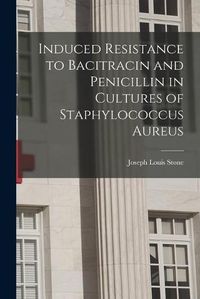 Induced Resistance to Bacitracin and Penicillin in Cultures of Staphylococcus Aureus

Joseph Louis Stone